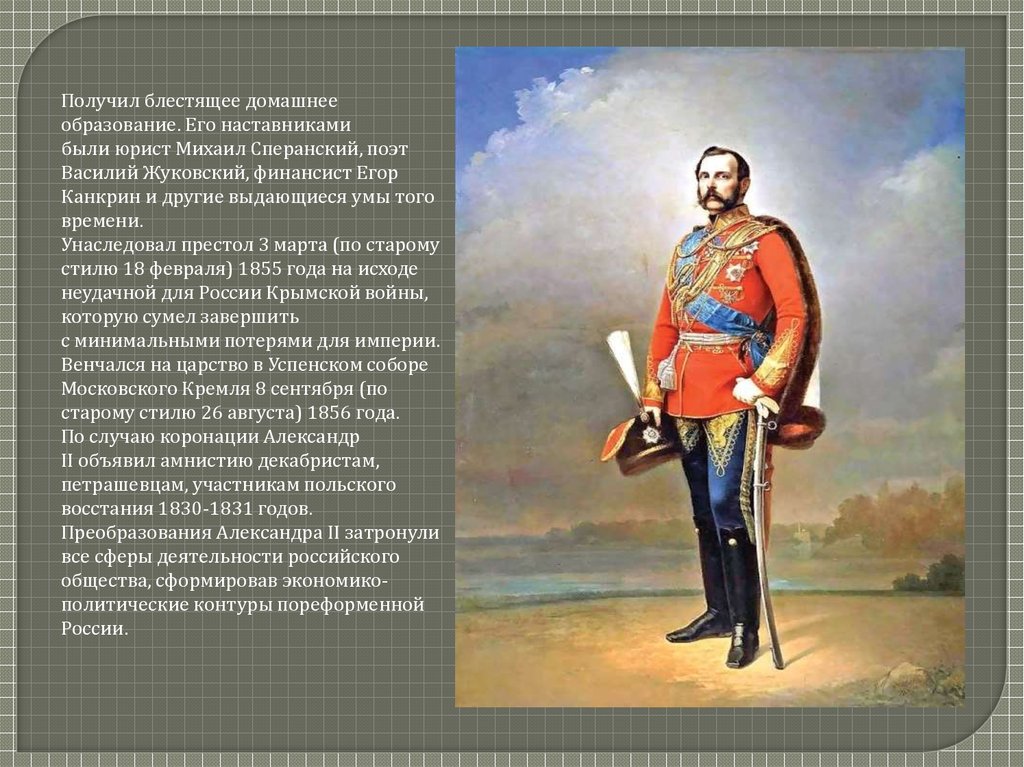 Получил блестящее домашнее образование. Его наставниками были юрист Михаил Сперанский, поэт Василий Жуковский, финансист Егор Канкрин и другие выдающиеся умы того времени.

Унаследовал престол 3 марта (по старому стилю 18 февраля) 1855 года на исходе неудачной для России Крымской войны, которую сумел завершить с минимальными потерями для империи.

Венчался на царство в Успенском соборе Московского Кремля 8 сентября (по старому стилю 26 августа) 1856 года.

По случаю коронации Александр II объявил амнистию декабристам, петрашевцам, участникам польского восстания 1830-1831 годов.

Преобразования Александра II затронули все сферы деятельности российского общества, сформировав экономико-политические контуры пореформенной России.